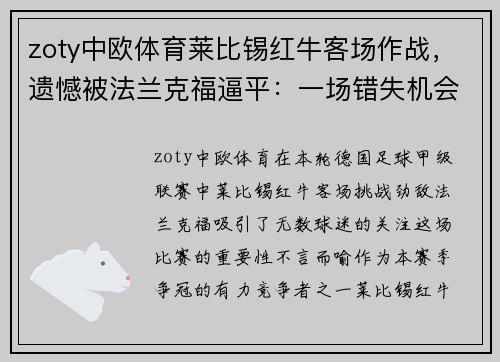 zoty中欧体育莱比锡红牛客场作战，遗憾被法兰克福逼平：一场错失机会

zoty中欧体育在本轮德国足球甲级联赛中莱比锡红牛客场挑战劲敌法兰克福吸引了无数球迷的关注这场比赛的重要性不言而喻作为本赛季争冠的有力竞争者之一莱比锡红牛